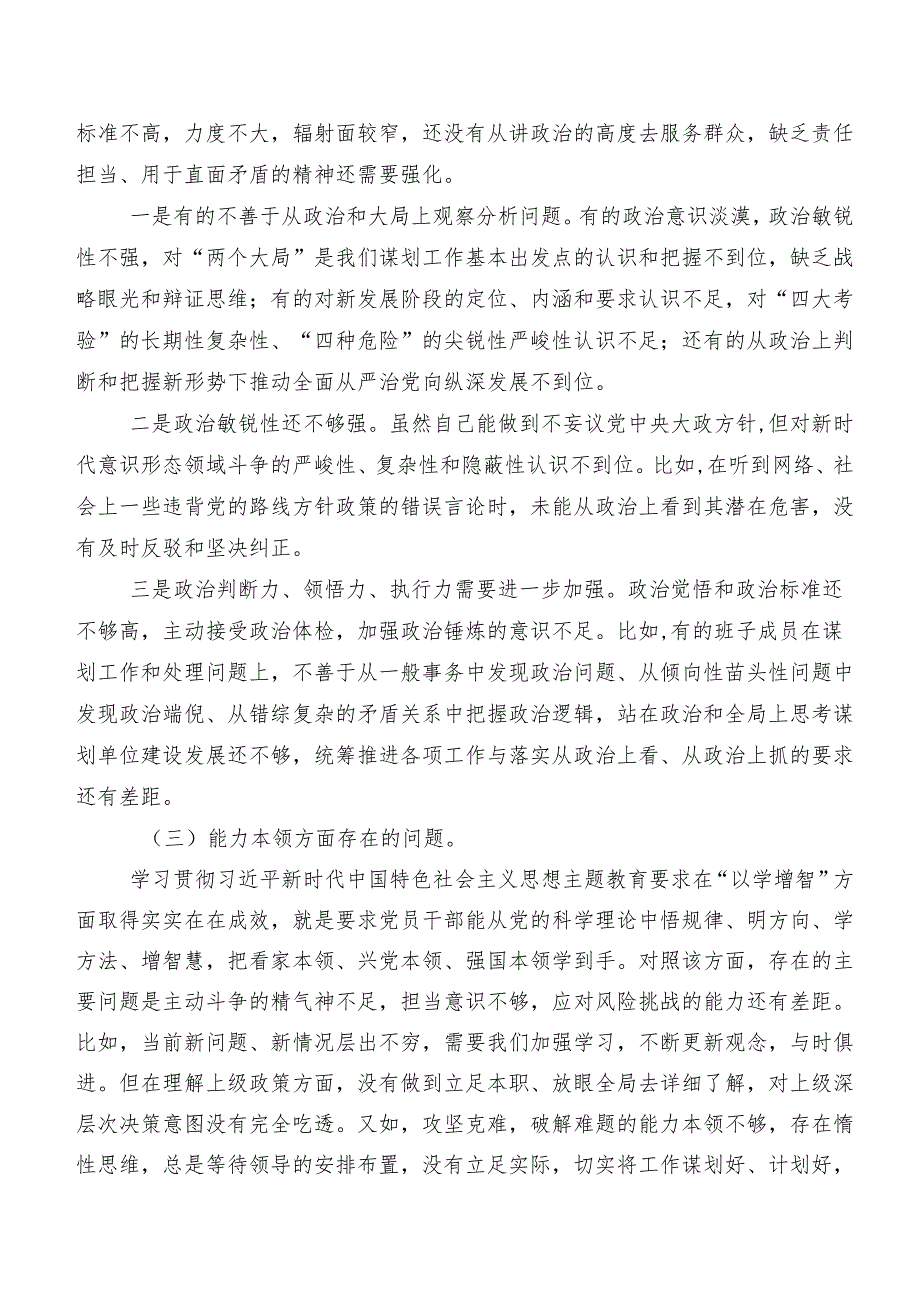 标准不高，力度不大，辐射面较窄，还没有从讲政治的高度去服务群众，缺乏责任担当、用于直面矛盾的精神还需要强化。

一是有的不善于从政治和大局上观察分析问题。有的政治意识淡漠，政治敏锐性不强，对“两个大局”是我们谋划工作基本出发点的认识和把握不到位，缺乏战略眼光和辩证思维；有的对新发展阶段的定位、内涵和要求认识不足，对“四大考验”的长期性复杂性、“四种危险”的尖锐性严峻性认识不足；还有的从政治上判断和把握新形势下推动全面从严治党向纵深发展不到位。

二是政治敏锐性还不够强。虽然自己能做到不妄议党中央大政方针，但对新时代意识形态领域斗争的严峻性、复杂性和隐蔽性认识不到位。比如，在听到网络、社会上一些违背党的路线方针政策的错误言论时，未能从政治上看到其潜在危害，没有及时反驳和坚决纠正。

三是政治判断力、领悟力、执行力需要进一步加强。政治觉悟和政治标准还不够高，主动接受政治体检，加强政治锤炼的意识不足。比如，有的班子成员在谋划工作和处理问题上，不善于从一般事务中发现政治问题、从倾向性苗头性问题中发现政治端倪、从错综复杂的矛盾关系中把握政治逻辑，站在政治和全局上思考谋划单位建设发展还不够，统筹推进各项工作与落实从政治上看、从政治上抓的要求还有差距。

（三）能力本领方面存在的问题。

学习贯彻习近平新时代中国特色社会主义思想主题教育要求在“以学增智”方面取得实实在在成效，就是要求党员干部能从党的科学理论中悟规律、明方向、学方法、增智慧，把看家本领、兴党本领、强国本领学到手。对照该方面，存在的主要问题是主动斗争的精气神不足，担当意识不够，应对风险挑战的能力还有差距。比如，当前新问题、新情况层出不穷，需要我们加强学习，不断更新观念，与时俱进。但在理解上级政策方面，没有做到立足本职、放眼全局去详细了解，对上级深层次决策意图没有完全吃透。又如，攻坚克难，破解难题的能力本领不够，存在惰性思维，总是等待领导的安排布置，没有立足实际，切实将工作谋划好、计划好，